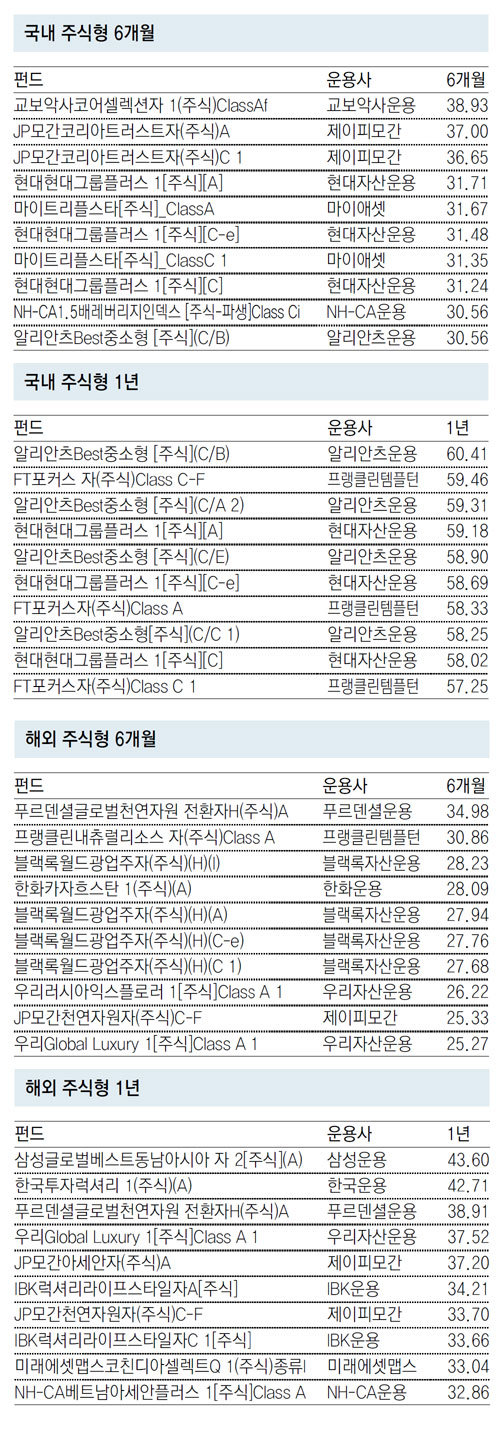 국내 주식형 6개월

| 펀드 | 운용사 | 6개월 |
|---|---|---|
| 교보악사코어셀렉션자 1(주식)ClassAf | 교보악사운용 | 38.93 |
| JP모간코리아트러스트자(주식)A | 제이피모간 | 37.00 |
| JP모간코리아트러스트자(주식)C 1 | 제이피모간 | 36.65 |
| 현대현대그룹플러스 1[주식][A] | 현대자산운용 | 31.71 |
| 마이트리플스타[주식]_ClassA | 마이애셋 | 31.67 |
| 현대현대그룹플러스 1[주식][C-e] | 현대자산운용 | 31.48 |
| 마이트리플스타[주식]_ClassC 1 | 마이애셋 | 31.35 |
| 현대현대그룹플러스 1[주식][C] | 현대자산운용 | 31.24 |
| NH-CA1.5배레버리지인덱스 [주식-파생]Class Ci | NH-CA운용 | 30.56 |
| 알리안츠Best중소형 [주식](C/B) | 알리안츠운용 | 30.56 |

국내 주식형 1년

| 펀드 | 운용사 | 1년 |
|---|---|---|
| 알리안츠Best중소형 [주식](C/B) | 알리안츠운용 | 60.41 |
| FT포커스 자(주식)Class C-F | 프랭클린템플턴 | 59.46 |
| 알리안츠Best중소형 [주식](C/A 2) | 알리안츠운용 | 59.31 |
| 현대현대그룹플러스 1[주식][A] | 현대자산운용 | 59.18 |
| 알리안츠Best중소형 [주식](C/E) | 알리안츠운용 | 58.90 |
| 현대현대그룹플러스 1[주식][C-e] | 현대자산운용 | 58.69 |
| FT포커스자(주식)Class A | 프랭클린템플턴 | 58.33 |
| 알리안츠Best중소형[주식](C/C 1) | 알리안츠운용 | 58.25 |
| 현대현대그룹플러스 1[주식][C] | 현대자산운용 | 58.02 |
| FT포커스자(주식)Class C 1 | 프랭클린템플턴 | 57.25 |

해외 주식형 6개월

| 펀드 | 운용사 | 6개월 |
|---|---|---|
| 푸르덴셜글로벌천연자원 전환자H(주식)A | 푸르덴셜운용 | 34.98 |
| 프랭클린내츄럴리소스 자(주식)Class A | 프랭클린템플턴 | 30.86 |
| 블랙록월드광업주자(주식)(H)(I) | 블랙록자산운용 | 28.23 |
| 한화카자흐스탄 1(주식)(A) | 한화운용 | 28.09 |
| 블랙록월드광업주자(주식)(H)(A) | 블랙록자산운용 | 27.94 |
| 블랙록월드광업주자(주식)(H)(C-e) | 블랙록자산운용 | 27.76 |
| 블랙록월드광업주자(주식)(H)(C 1) | 블랙록자산운용 | 27.68 |
| 우리러시아익스플로러 1[주식]Class A 1 | 우리자산운용 | 26.22 |
| JP모간천연자원자(주식)C-F | 제이피모간 | 25.33 |
| 우리Global Luxury 1[주식]Class A 1 | 우리자산운용 | 25.27 |

해외 주식형 1년

| 펀드 | 운용사 | 1년 |
|---|---|---|
| 삼성글로벌베스트동남아시아 자 2[주식](A) | 삼성운용 | 43.60 |
| 한국투자럭셔리 1(주식)(A) | 한국운용 | 42.71 |
| 푸르덴셜글로벌천연자원 전환자H(주식)A | 푸르덴셜운용 | 38.91 |
| 우리Global Luxury 1[주식]Class A 1 | 우리자산운용 | 37.52 |
| JP모간아세안자(주식)A | 제이피모간 | 37.20 |
| IBK럭셔리라이프스타일자A[주식] | IBK운용 | 34.21 |
| JP모간천연자원자(주식)C-F | 제이피모간 | 33.70 |
| IBK럭셔리라이프스타일자C 1[주식] | IBK운용 | 33.66 |
| 미래에셋맵스코친디아셀렉트Q 1(주식)종류I | 미래에셋맵스 | 33.04 |
| NH-CA베트남아세안플러스 1[주식]Class A | NH-CA운용 | 32.86 |